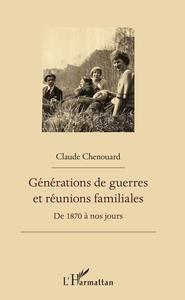 Claude Chenouard

Générations de guerres et réunions familiales

De 1870 à nos jours

L'Harmattan